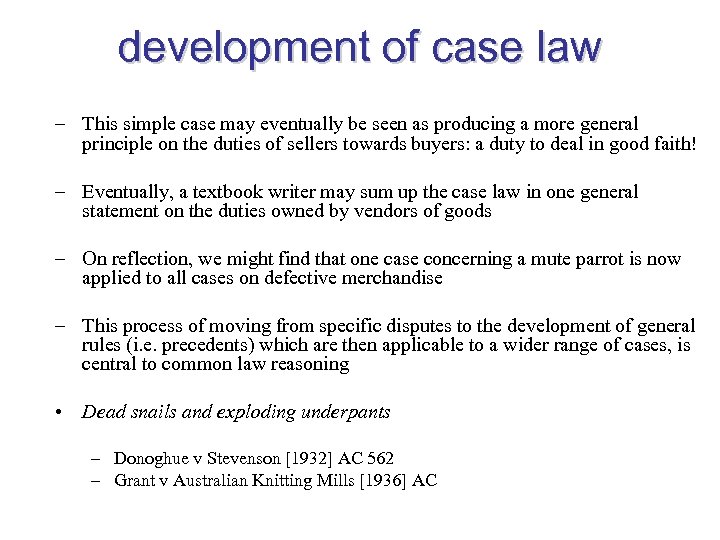 development of case law

– This simple case may eventually be seen as producing a more general principle on the duties of sellers towards buyers: a duty to deal in good faith!

– Eventually, a textbook writer may sum up the case law in one general statement on the duties owned by vendors of goods

– On reflection, we might find that one case concerning a mute parrot is now applied to all cases on defective merchandise

– This process of moving from specific disputes to the development of general rules (i.e. precedents) which are then applicable to a wider range of cases, is central to common law reasoning

• Dead snails and exploding underpants

– Donoghue v Stevenson [1932] AC 562
– Grant v Australian Knitting Mills [1936] AC